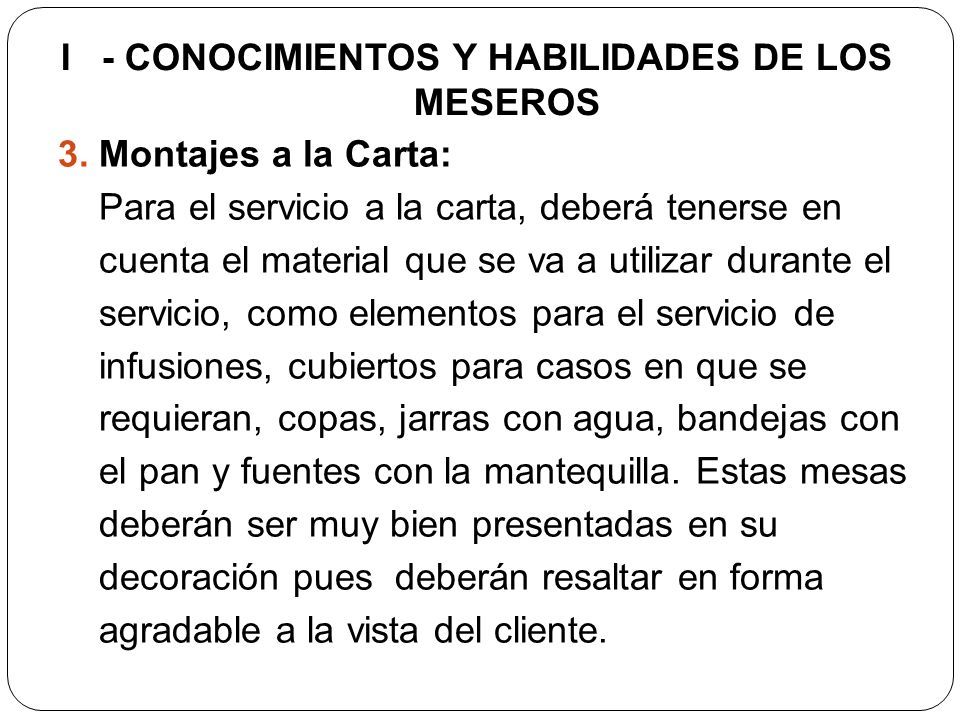 I - CONOCIMIENTOS Y HABILIDADES DE LOS MESEROS

3. Montajes a la Carta:
Para el servicio a la carta, deberá tenerse en cuenta el material que se va a utilizar durante el servicio, como elementos para el servicio de infusiones, cubiertos para casos en que se requieran, copas, jarras con agua, bandejas con el pan y fuentes con la mantequilla. Estas mesas deberán ser muy bien presentadas en su decoración pues deberán resaltar en forma agradable a la vista del cliente.